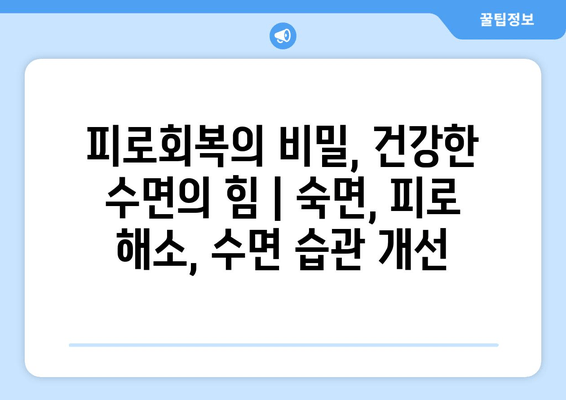 꿀팁정보

피로회복의 비밀, 건강한 수면의 힘 | 숙면, 피로 해소, 수면 습관 개선